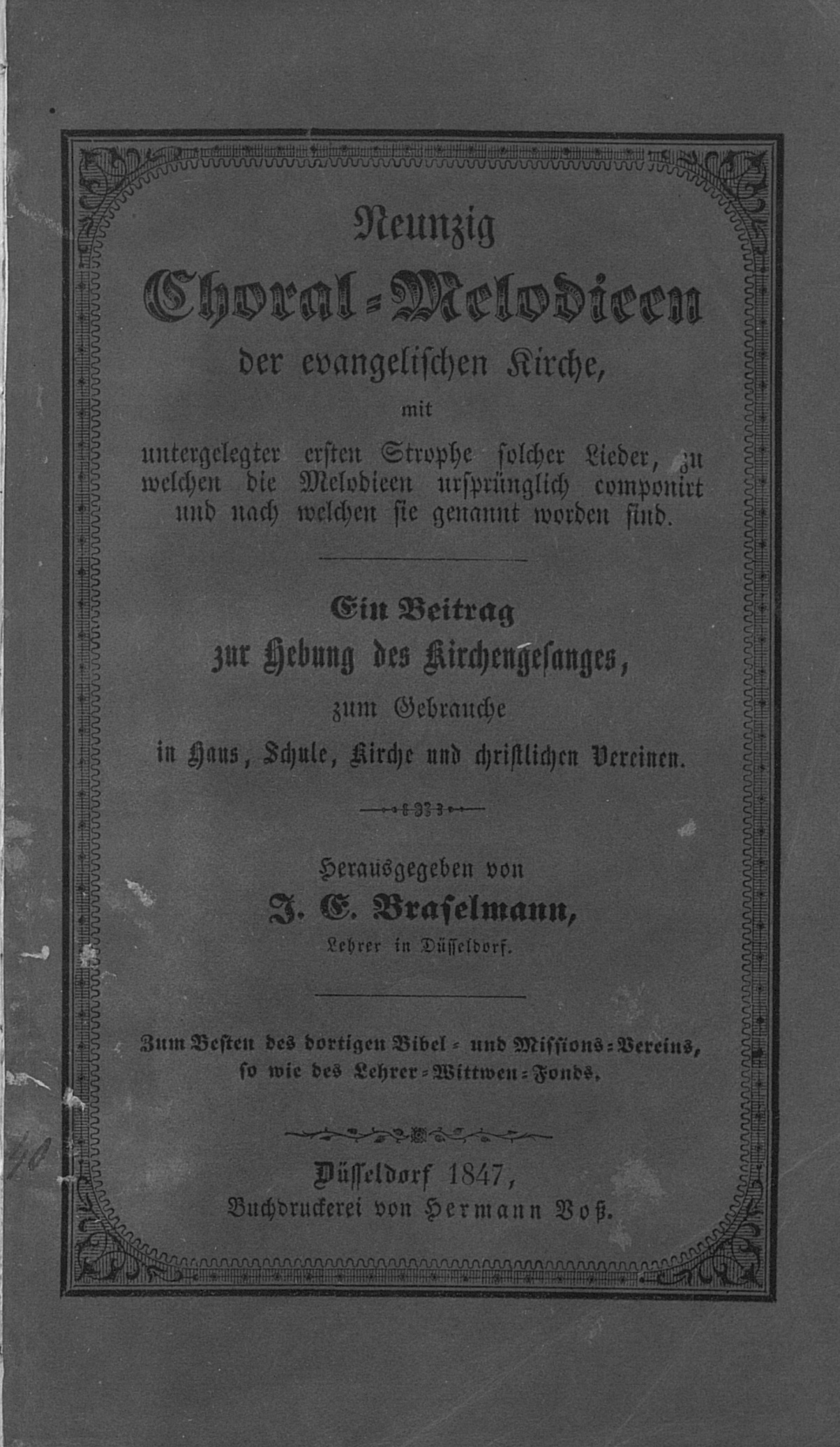 Neunzig
Choral-Melodieen
der evangelischen Kirche,
mit
untergelegter ersten Strophe solcher Lieder, zu welchen die Melodieen ursprünglich componirt und nach welchen sie genannt worden sind.

Ein Beitrag
zur Hebung des Kirchengesanges,
zum Gebrauche
in Haus, Schule, Kirche und christlichen Vereinen.

Herausgegeben von
J. E. Braselmann,
Lehrer in Düsseldorf.

Zum Besten des dortigen Bibel- und Missions-Vereins, so wie des Lehrer-Wittwen-Fonds.

Düsseldorf 1847,
Buchdruckerei von Hermann Voß.

40